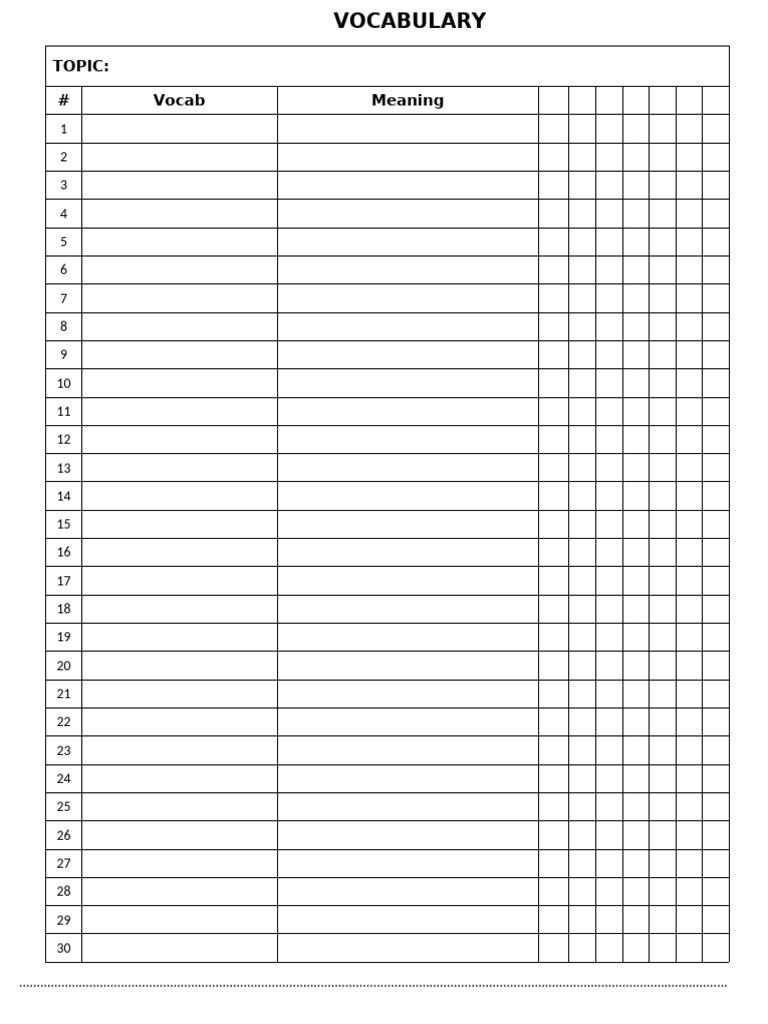 VOCABULARY

TOPIC:

| # | Vocab | Meaning | | | | | | | |
|---|---|---|---|---|---|---|---|---|---|
| 1 | | | | | | | | | |
| 2 | | | | | | | | | |
| 3 | | | | | | | | | |
| 4 | | | | | | | | | |
| 5 | | | | | | | | | |
| 6 | | | | | | | | | |
| 7 | | | | | | | | | |
| 8 | | | | | | | | | |
| 9 | | | | | | | | | |
| 10 | | | | | | | | | |
| 11 | | | | | | | | | |
| 12 | | | | | | | | | |
| 13 | | | | | | | | | |
| 14 | | | | | | | | | |
| 15 | | | | | | | | | |
| 16 | | | | | | | | | |
| 17 | | | | | | | | | |
| 18 | | | | | | | | | |
| 19 | | | | | | | | | |
| 20 | | | | | | | | | |
| 21 | | | | | | | | | |
| 22 | | | | | | | | | |
| 23 | | | | | | | | | |
| 24 | | | | | | | | | |
| 25 | | | | | | | | | |
| 26 | | | | | | | | | |
| 27 | | | | | | | | | |
| 28 | | | | | | | | | |
| 29 | | | | | | | | | |
| 30 | | | | | | | | | |